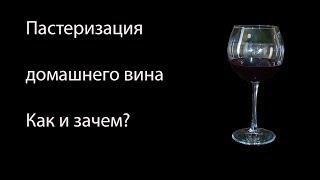 Пастеризация

домашнего вина

Как и зачем?